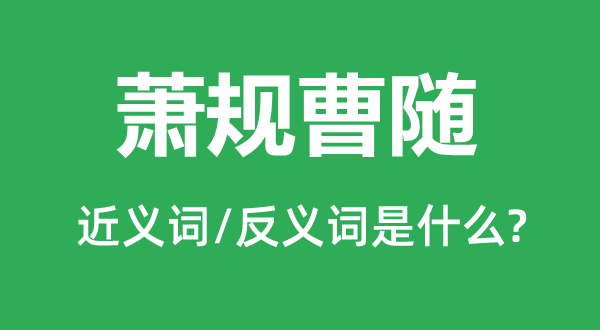 萧规曹随

近义词/反义词是什么?